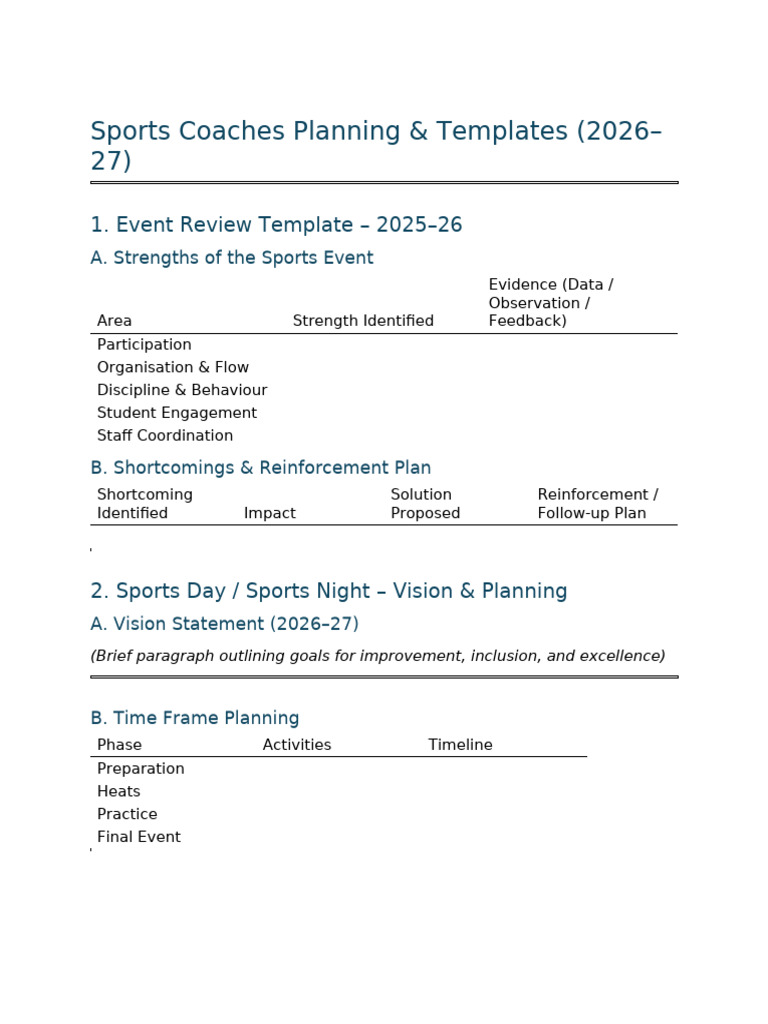 Sports Coaches Planning & Templates (2026–27)

1. Event Review Template – 2025–26

A. Strengths of the Sports Event

| Area | Strength Identified | Evidence (Data / Observation / Feedback) |
|---|---|---|
| Participation | | |
| Organisation & Flow | | |
| Discipline & Behaviour | | |
| Student Engagement | | |
| Staff Coordination | | |

B. Shortcomings & Reinforcement Plan

| Shortcoming Identified | Impact | Solution Proposed | Reinforcement / Follow-up Plan |
|---|---|---|---|

2. Sports Day / Sports Night – Vision & Planning

A. Vision Statement (2026–27)

(Brief paragraph outlining goals for improvement, inclusion, and excellence)

B. Time Frame Planning

| Phase | Activities | Timeline |
|---|---|---|
| Preparation | | |
| Heats | | |
| Practice | | |
| Final Event | | |